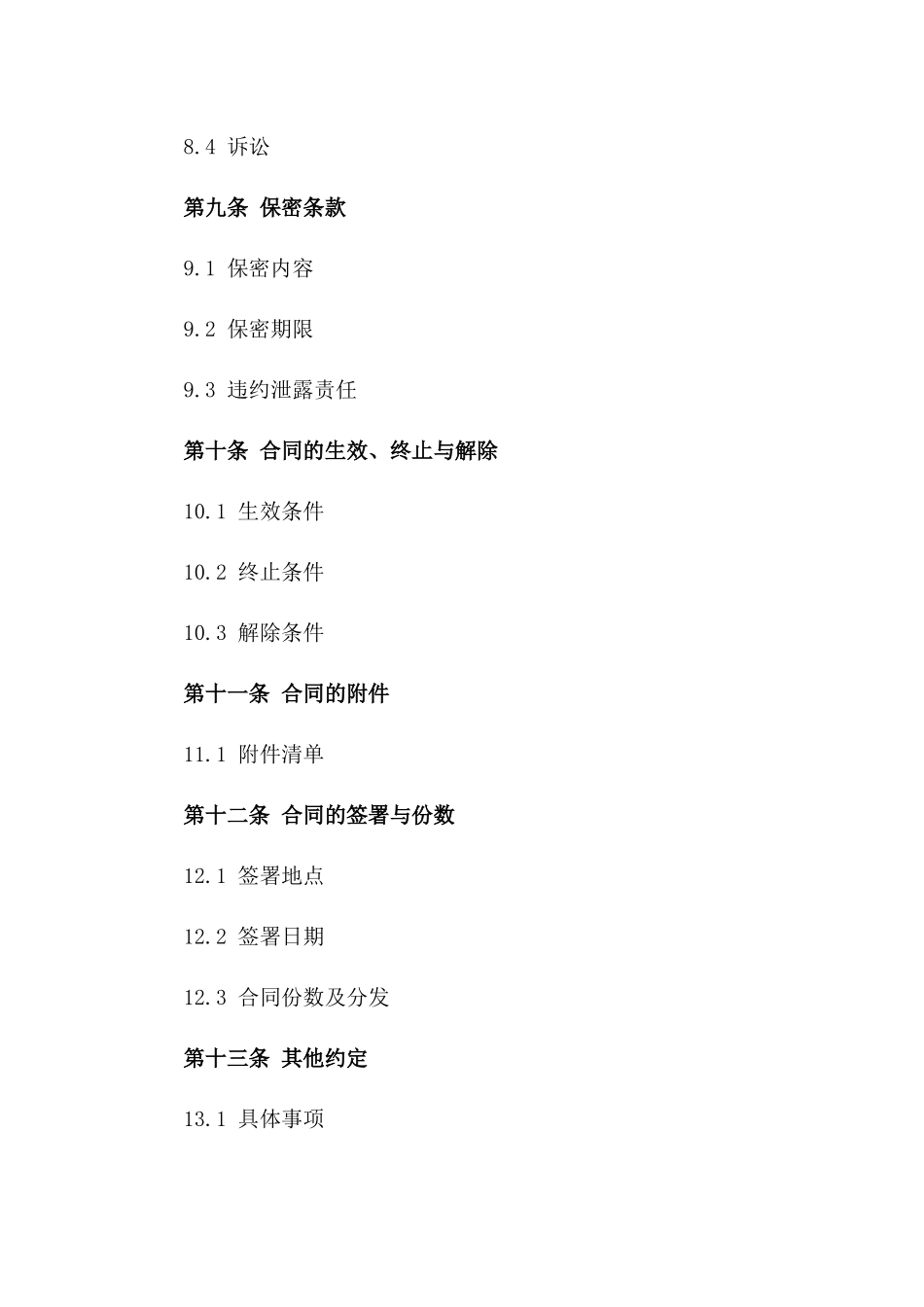 8.4 诉讼

第九条 保密条款

9.1 保密内容

9.2 保密期限

9.3 违约泄露责任

第十条 合同的生效、终止与解除

10.1 生效条件

10.2 终止条件

10.3 解除条件

第十一条 合同的附件

11.1 附件清单

第十二条 合同的签署与份数

12.1 签署地点

12.2 签署日期

12.3 合同份数及分发

第十三条 其他约定

13.1 具体事项